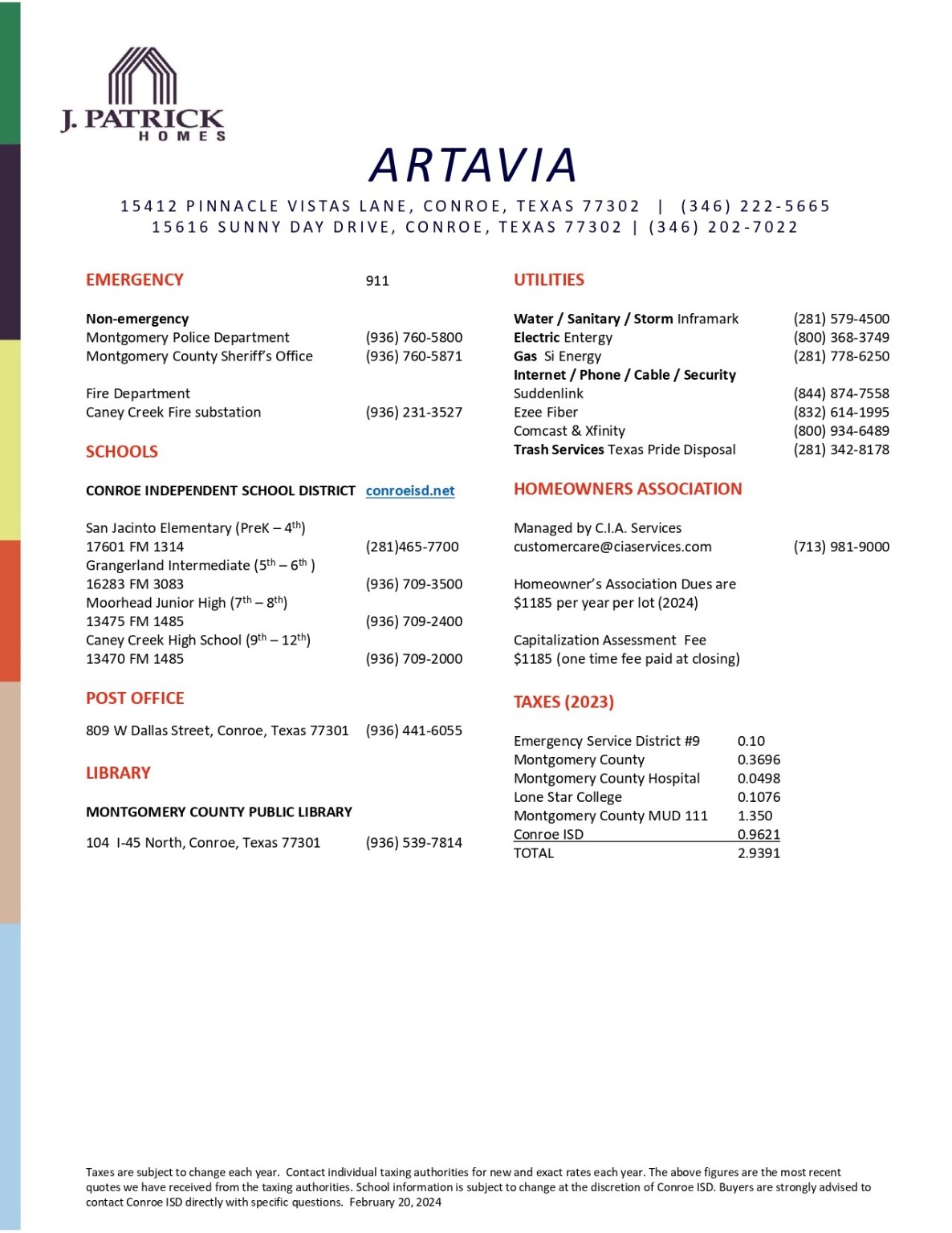 J. PATRICK
HOMES

ARTAVIA

15412 PINNACLE VISTAS LANE, CONROE, TEXAS 77302 | (346) 222-5665
15616 SUNNY DAY DRIVE, CONROE, TEXAS 77302 | (346) 202-7022

EMERGENCY 911

Non-emergency
Montgomery Police Department (936) 760-5800
Montgomery County Sheriff's Office (936) 760-5871

Fire Department
Caney Creek Fire substation (936) 231-3527

SCHOOLS

CONROE INDEPENDENT SCHOOL DISTRICT conroeisd.net

San Jacinto Elementary (PreK – 4$^{th}$)
17601 FM 1314 (281)465-7700
Grangerland Intermediate (5$^{th}$ – 6$^{th}$ )
16283 FM 3083 (936) 709-3500
Moorhead Junior High (7$^{th}$ – 8$^{th}$)
13475 FM 1485 (936) 709-2400
Caney Creek High School (9$^{th}$ – 12$^{th}$)
13470 FM 1485 (936) 709-2000

POST OFFICE

809 W Dallas Street, Conroe, Texas 77301 (936) 441-6055

LIBRARY

MONTGOMERY COUNTY PUBLIC LIBRARY

104 I-45 North, Conroe, Texas 77301 (936) 539-7814

UTILITIES

Water / Sanitary / Storm Inframark (281) 579-4500
Electric Entergy (800) 368-3749
Gas Si Energy (281) 778-6250
Internet / Phone / Cable / Security
Suddenlink (844) 874-7558
Ezee Fiber (832) 614-1995
Comcast & Xfinity (800) 934-6489
Trash Services Texas Pride Disposal (281) 342-8178

HOMEOWNERS ASSOCIATION

Managed by C.I.A. Services
customercare@ciaservices.com (713) 981-9000

Homeowner's Association Dues are
$1185 per year per lot (2024)

Capitalization Assessment Fee
$1185 (one time fee paid at closing)

TAXES (2023)

| | |
|---|---|
| Emergency Service District #9 | 0.10 |
| Montgomery County | 0.3696 |
| Montgomery County Hospital | 0.0498 |
| Lone Star College | 0.1076 |
| Montgomery County MUD 111 | 1.350 |
| Conroe ISD | 0.9621 |
| TOTAL | 2.9391 |

Taxes are subject to change each year. Contact individual taxing authorities for new and exact rates each year. The above figures are the most recent quotes we have received from the taxing authorities. School information is subject to change at the discretion of Conroe ISD. Buyers are strongly advised to contact Conroe ISD directly with specific questions. February 20, 2024